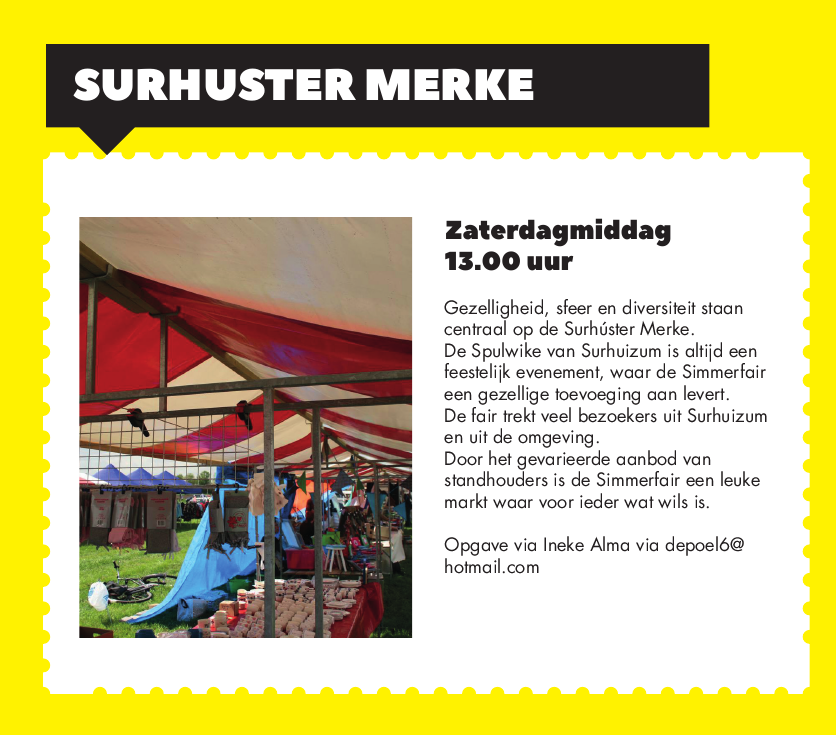 SURHUSTER MERKE

Zaterdagmiddag
13.00 uur

Gezelligheid, sfeer en diversiteit staan centraal op de Surhúster Merke.
De Spulwike van Surhuizum is altijd een feestelijk evenement, waar de Simmerfair een gezellige toevoeging aan levert.
De fair trekt veel bezoekers uit Surhuizum en uit de omgeving.
Door het gevarieerde aanbod van standhouders is de Simmerfair een leuke markt waar voor ieder wat wils is.

Opgave via Ineke Alma via depoel6@hotmail.com